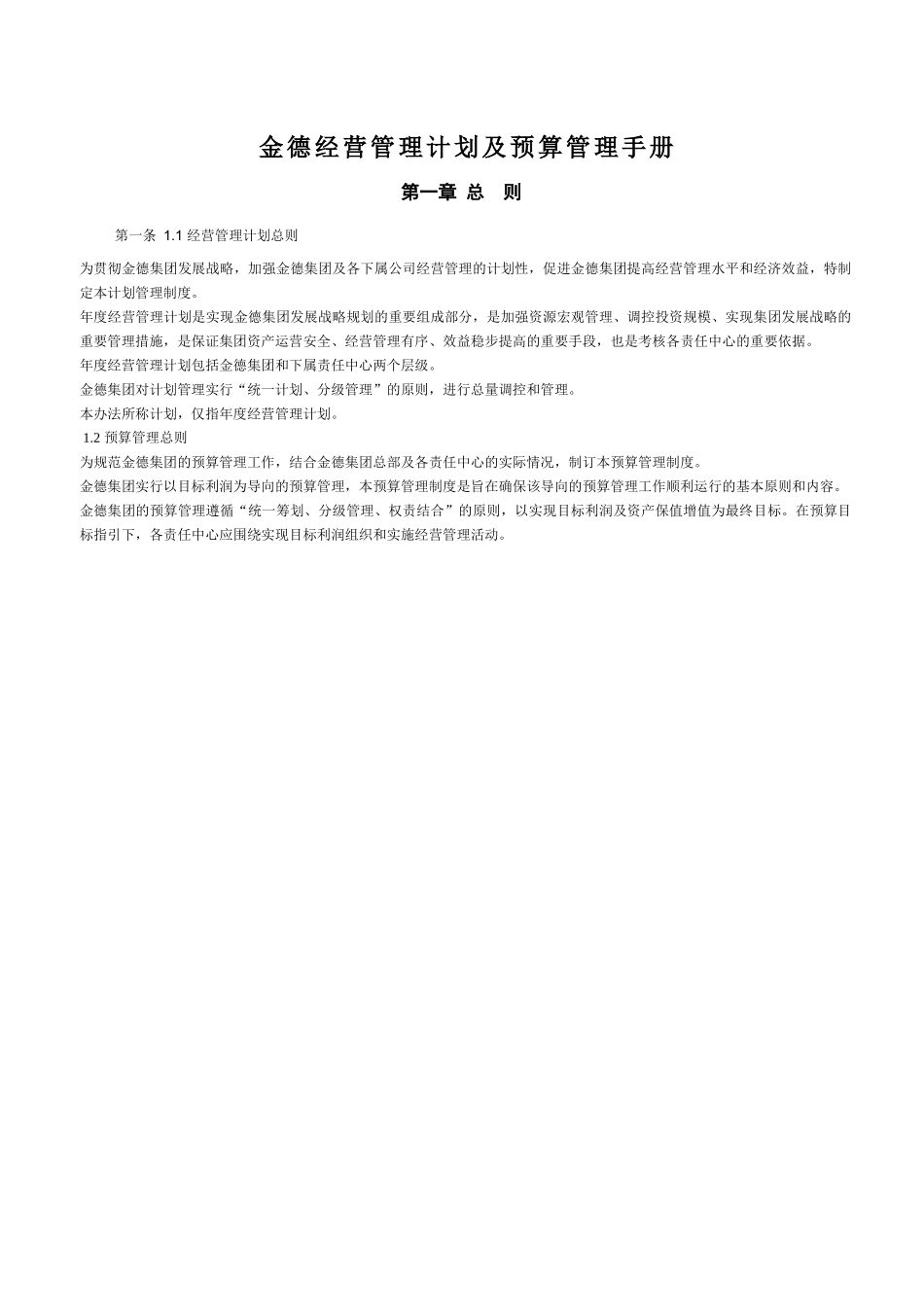 金德经营管理计划及预算管理手册

第一章 总　则

第一条 1.1 经营管理计划总则

为贯彻金德集团发展战略，加强金德集团及各下属公司经营管理的计划性，促进金德集团提高经营管理水平和经济效益，特制定本计划管理制度。

年度经营管理计划是实现金德集团发展战略规划的重要组成部分，是加强资源宏观管理、调控投资规模、实现集团发展战略的重要管理措施，是保证集团资产运营安全、经营管理有序、效益稳步提高的重要手段，也是考核各责任中心的重要依据。

年度经营管理计划包括金德集团和下属责任中心两个层级。

金德集团对计划管理实行“统一计划、分级管理”的原则，进行总量调控和管理。

本办法所称计划，仅指年度经营管理计划。

1.2 预算管理总则

为规范金德集团的预算管理工作，结合金德集团总部及各责任中心的实际情况，制订本预算管理制度。

金德集团实行以目标利润为导向的预算管理，本预算管理制度是旨在确保该导向的预算管理工作顺利运行的基本原则和内容。

金德集团的预算管理遵循“统一筹划、分级管理、权责结合”的原则，以实现目标利润及资产保值增值为最终目标。在预算目标指引下，各责任中心应围绕实现目标利润组织和实施经营管理活动。